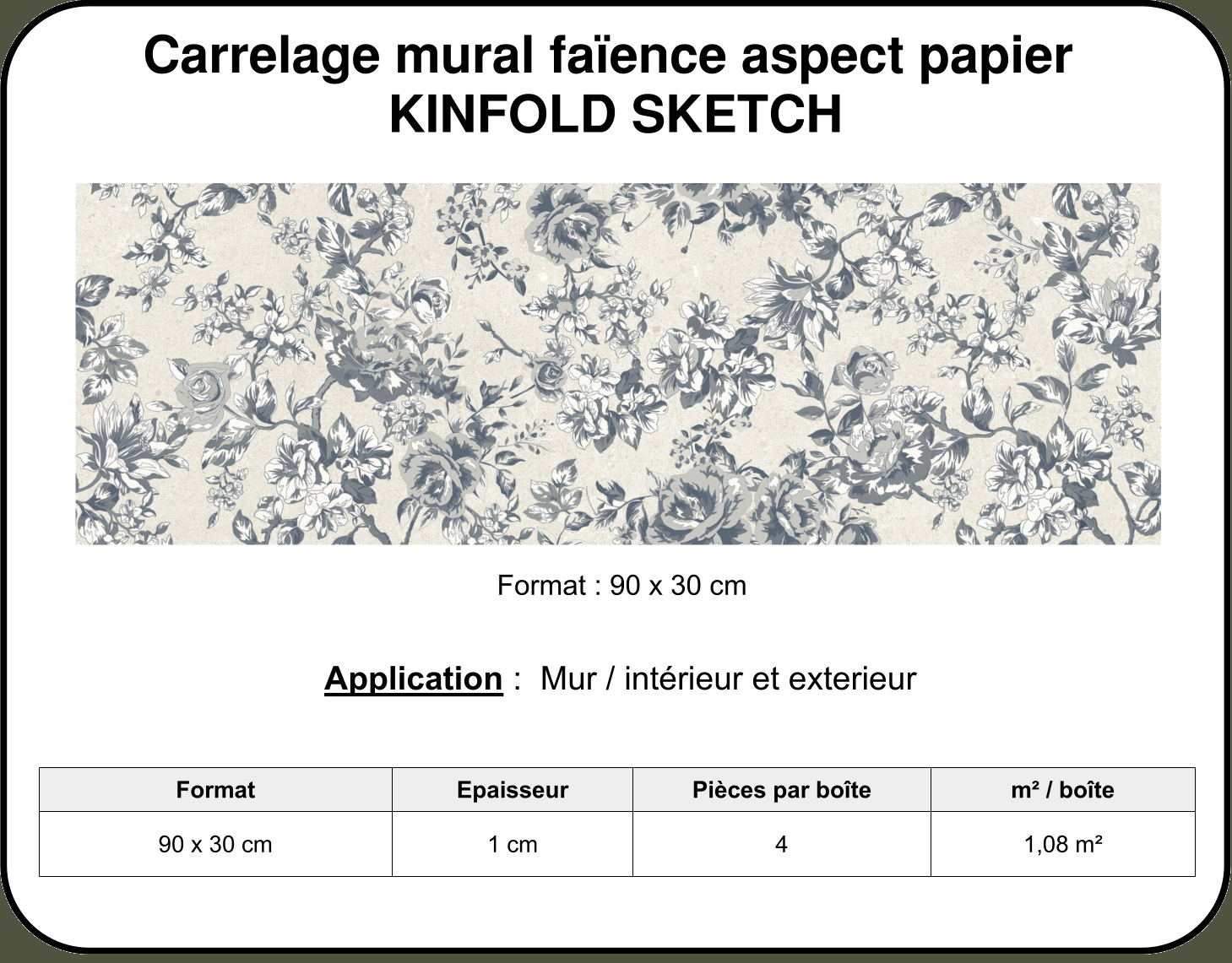 Carrelage mural faïence aspect papier
KINFOLD SKETCH

Format : 90 x 30 cm

Application : Mur / intérieur et exterieur

| Format | Epaisseur | Pièces par boîte | m² / boîte |
|---|---|---|---|
| 90 x 30 cm | 1 cm | 4 | 1,08 m² |